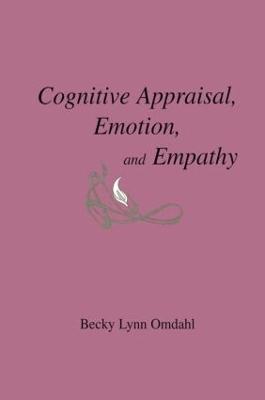 Cognitive Appraisal,
Emotion,
and Empathy

Becky Lynn Omdahl